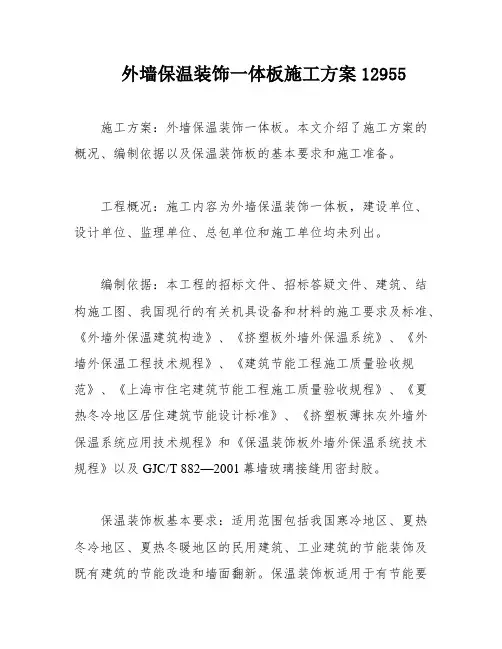 外墙保温装饰一体板施工方案 12955

施工方案：外墙保温装饰一体板。本文介绍了施工方案的概况、编制依据以及保温装饰板的基本要求和施工准备。

工程概况：施工内容为外墙保温装饰一体板，建设单位、设计单位、监理单位、总包单位和施工单位均未列出。

编制依据：本工程的招标文件、招标答疑文件、建筑、结构施工图、我国现行的有关机具设备和材料的施工要求及标准、《外墙外保温建筑构造》、《挤塑板外墙外保温系统》、《外墙外保温工程技术规程》、《建筑节能工程施工质量验收规范》、《上海市住宅建筑节能工程施工质量验收规程》、《夏热冬冷地区居住建筑节能设计标准》、《挤塑板薄抹灰外墙外保温系统应用技术规程》和《保温装饰板外墙外保温系统技术规程》以及 GJC/T 882—2001 幕墙玻璃接缝用密封胶。

保温装饰板基本要求：适用范围包括我国寒冷地区、夏热冬冷地区、夏热冬暖地区的民用建筑、工业建筑的节能装饰及既有建筑的节能改造和墙面翻新。保温装饰板适用于有节能要